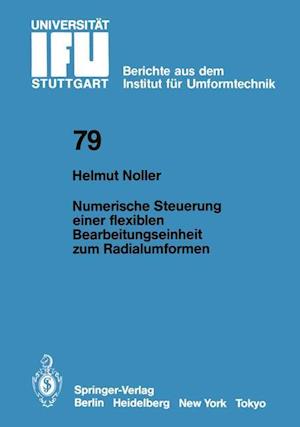 UNIVERSITÄT
IFU
STUTTGART

Berichte aus dem
Institut für Umformtechnik

79

Helmut Noller

Numerische Steuerung einer flexiblen Bearbeitungseinheit zum Radialumformen

Springer-Verlag
Berlin Heidelberg New York Tokyo